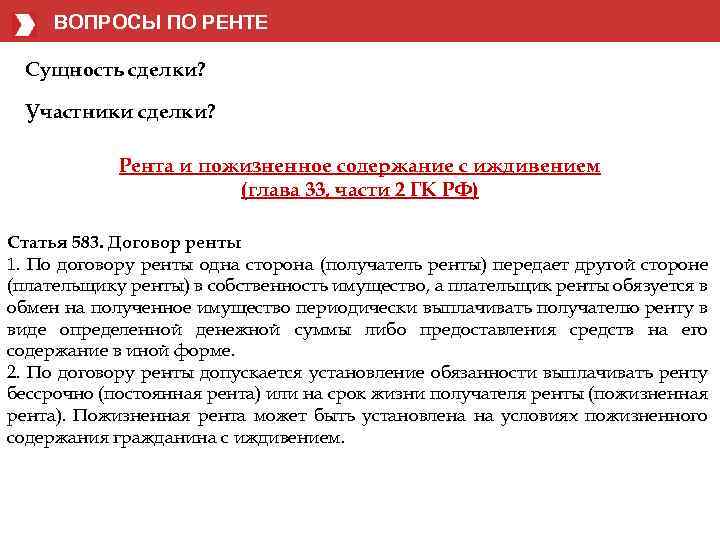 ВОПРОСЫ ПО РЕНТЕ

Сущность сделки?

Участники сделки?

Рента и пожизненное содержание с иждивением
(глава 33, части 2 ГК РФ)

Статья 583. Договор ренты
1. По договору ренты одна сторона (получатель ренты) передает другой стороне (плательщику ренты) в собственность имущество, а плательщик ренты обязуется в обмен на полученное имущество периодически выплачивать получателю ренту в виде определенной денежной суммы либо предоставления средств на его содержание в иной форме.
2. По договору ренты допускается установление обязанности выплачивать ренту бессрочно (постоянная рента) или на срок жизни получателя ренты (пожизненная рента). Пожизненная рента может быть установлена на условиях пожизненного содержания гражданина с иждивением.